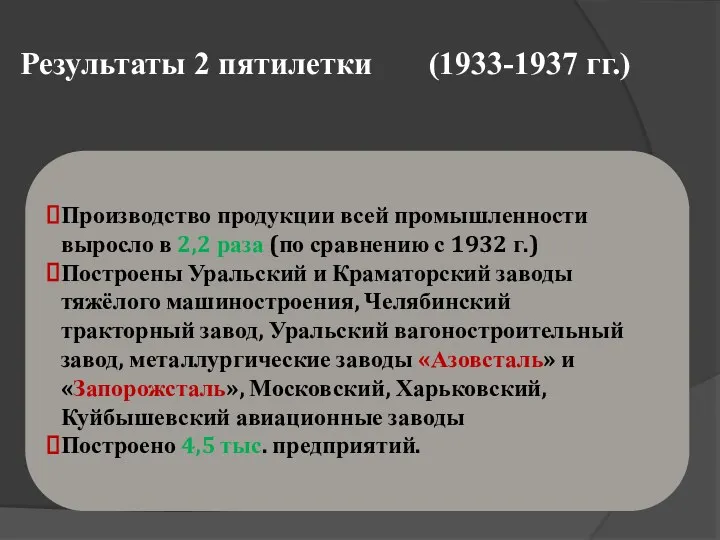 Результаты 2 пятилетки (1933-1937 гг.)

Производство продукции всей промышленности выросло в 2,2 раза (по сравнению с 1932 г.)
Построены Уральский и Краматорский заводы тяжёлого машиностроения, Челябинский тракторный завод, Уральский вагоностроительный завод, металлургические заводы «Азовсталь» и «Запорожсталь», Московский, Харьковский, Куйбышевский авиационные заводы
Построено 4,5 тыс. предприятий.